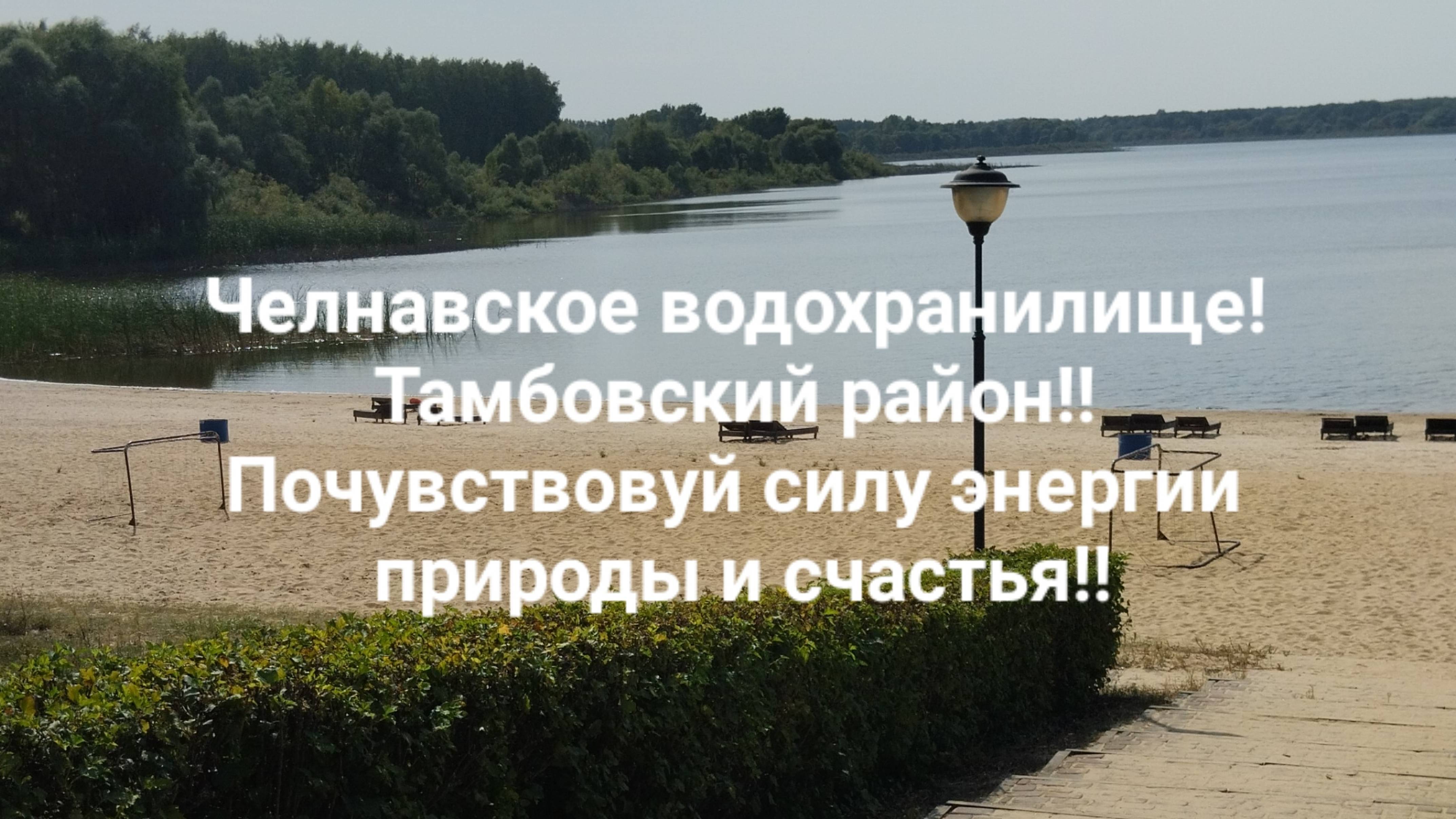 Челнавское водохранилище! Тамбовский район!! Почувствовуй силу энергии природы и счастья!!